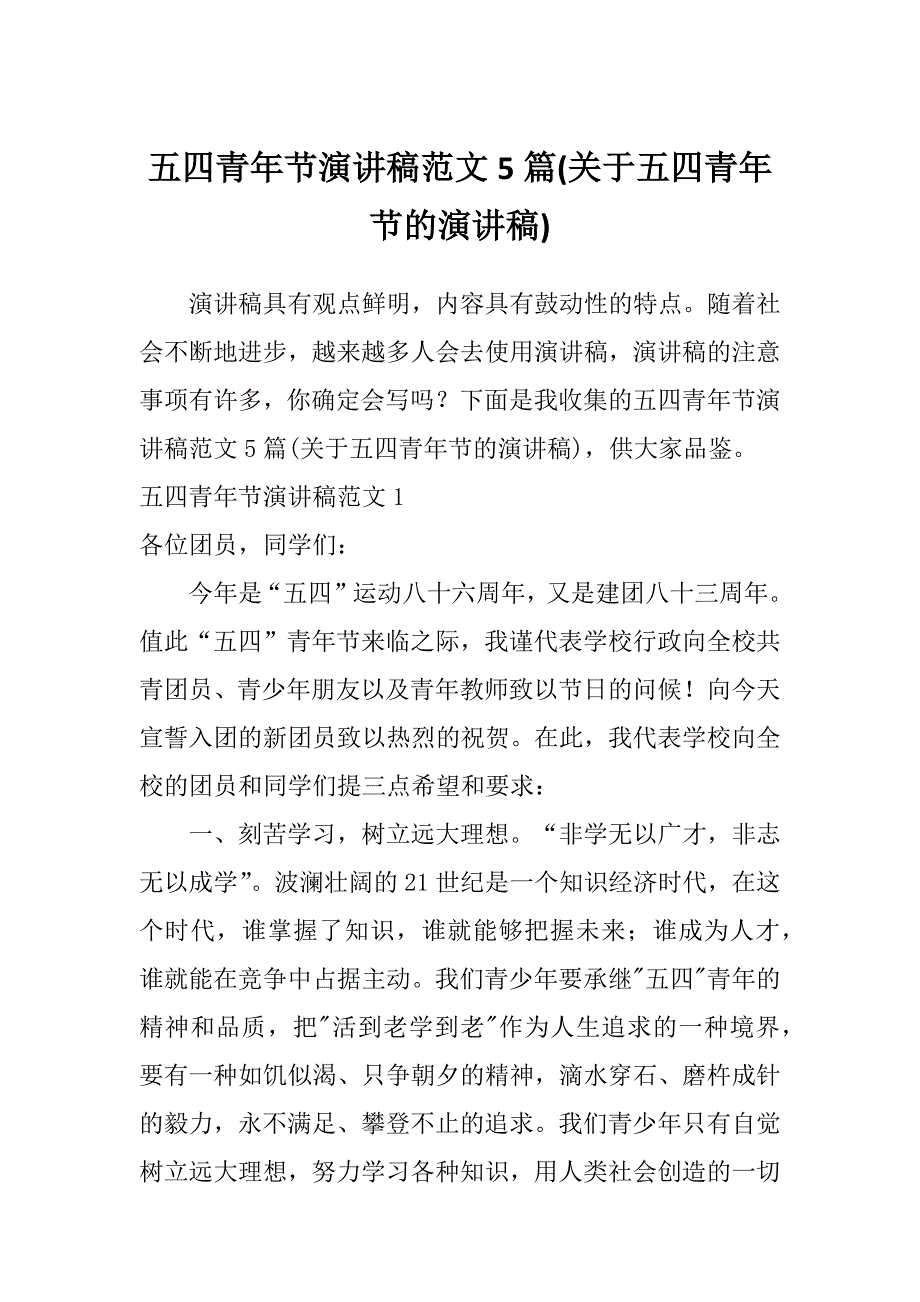 五四青年节演讲稿范文 5 篇(关于五四青年节的演讲稿)

演讲稿具有观点鲜明，内容具有鼓动性的特点。随着社会不断地进步，越来越多人会去使用演讲稿，演讲稿的注意事项有许多，你确定会写吗？下面是我收集的五四青年节演讲稿范文 5 篇(关于五四青年节的演讲稿)，供大家品鉴。

五四青年节演讲稿范文 1

各位团员，同学们：

今年是“五四”运动八十六周年，又是建团八十三周年。值此“五四”青年节来临之际，我谨代表学校行政向全校共青团员、青少年朋友以及青年教师致以节日的问候！向今天宣誓入团的新团员致以热烈的祝贺。在此，我代表学校向全校的团员和同学们提三点希望和要求：

一、刻苦学习，树立远大理想。“非学无以广才，非志无以成学”。波澜壮阔的 21 世纪是一个知识经济时代，在这个时代，谁掌握了知识，谁就能够把握未来；谁成为人才，谁就能在竞争中占据主动。我们青少年要承继"五四"青年的精神和品质，把"活到老学到老"作为人生追求的一种境界，要有一种如饥似渴、只争朝夕的精神，滴水穿石、磨杵成针的毅力，永不满足、攀登不止的追求。我们青少年只有自觉树立远大理想，努力学习各种知识，用人类社会创造的一切